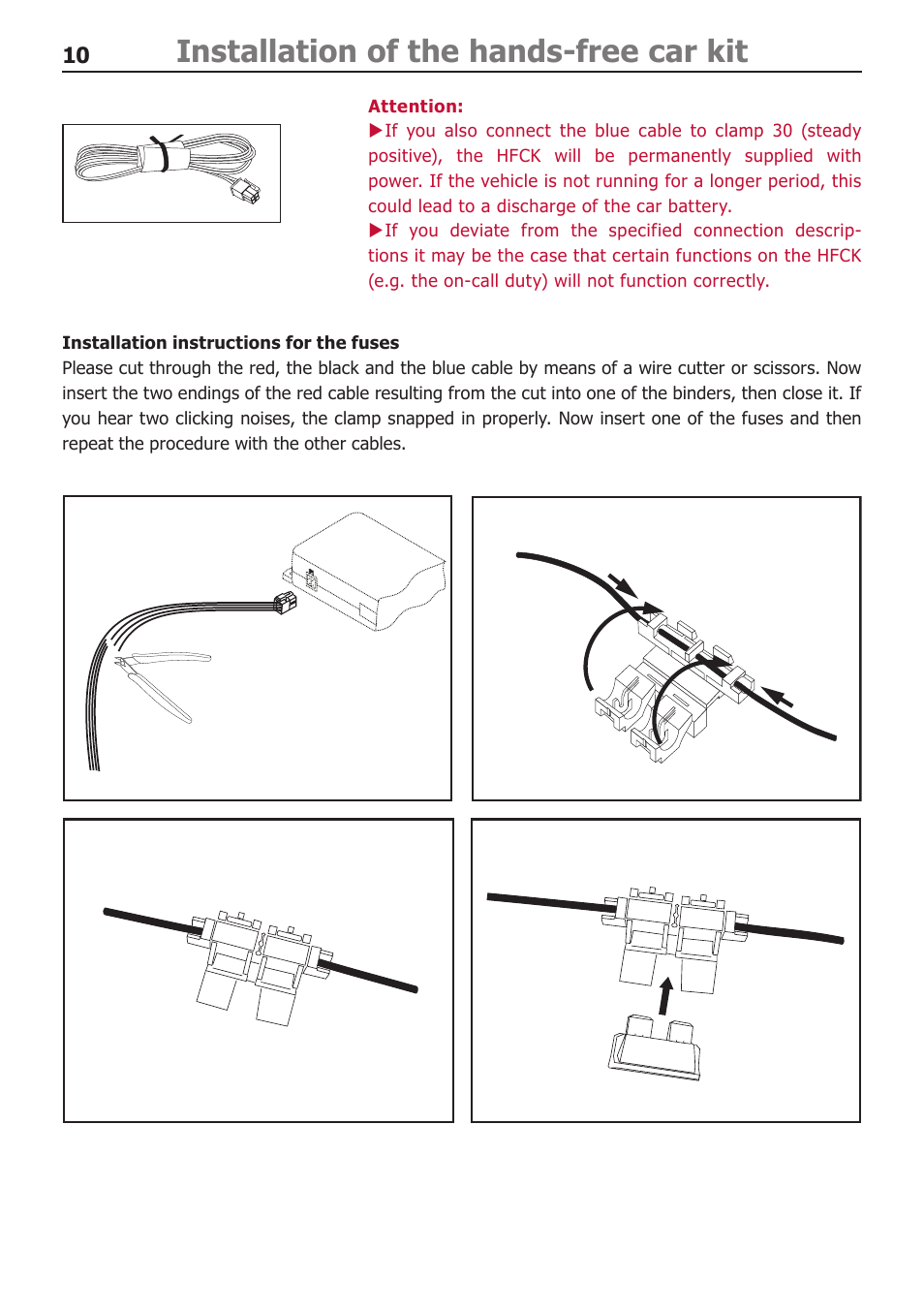 10 Installation of the hands-free car kit

Attention:
▶If you also connect the blue cable to clamp 30 (steady positive), the HFCK will be permanently supplied with power. If the vehicle is not running for a longer period, this could lead to a discharge of the car battery.
▶If you deviate from the specified connection descriptions it may be the case that certain functions on the HFCK (e.g. the on-call duty) will not function correctly.

Installation instructions for the fuses
Please cut through the red, the black and the blue cable by means of a wire cutter or scissors. Now insert the two endings of the red cable resulting from the cut into one of the binders, then close it. If you hear two clicking noises, the clamp snapped in properly. Now insert one of the fuses and then repeat the procedure with the other cables.